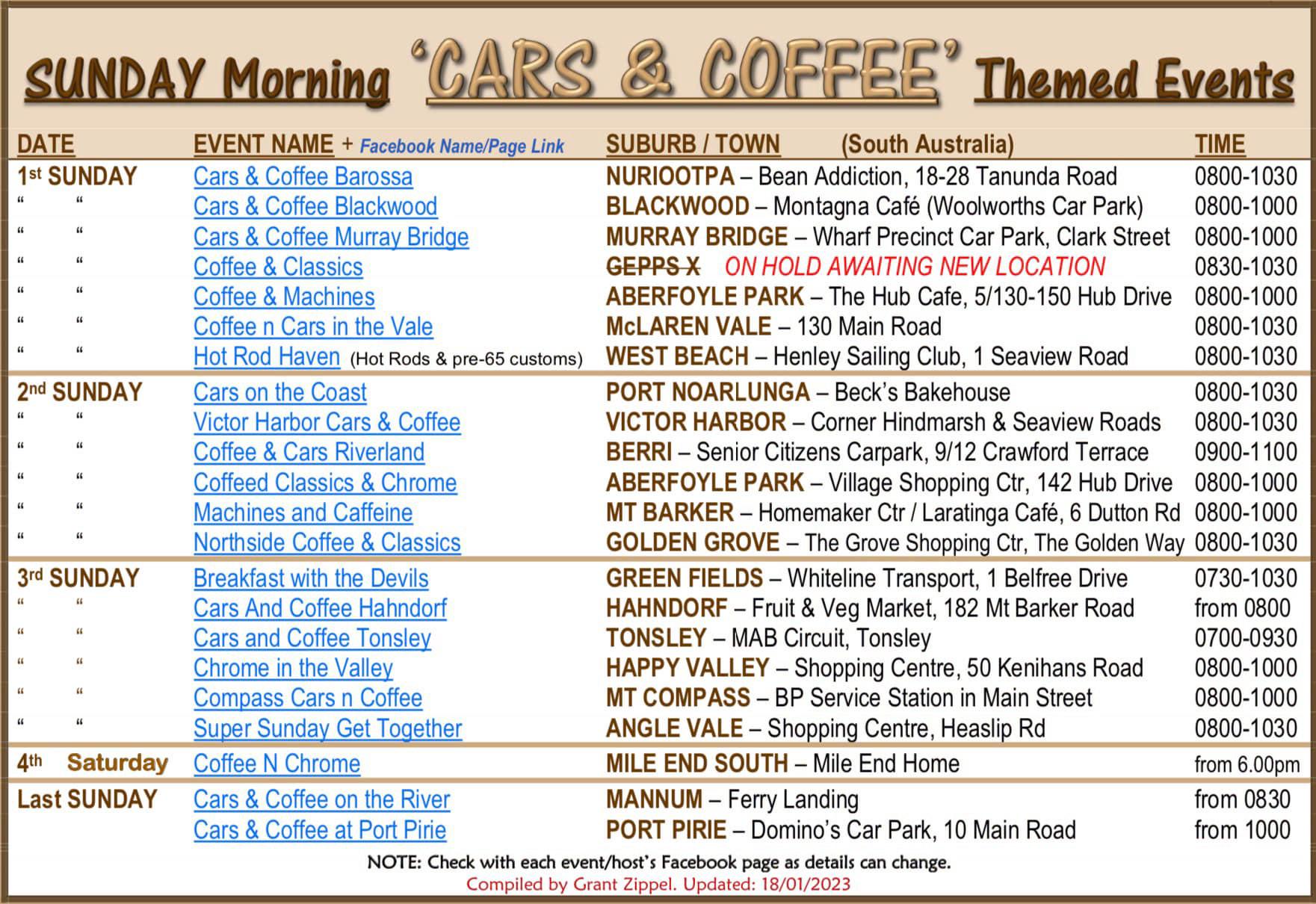 SUNDAY Morning 'CARS & COFFEE' Themed Events

| DATE | EVENT NAME + Facebook Name/Page Link | SUBURB / TOWN (South Australia) | TIME |
|---|---|---|---|
| 1st SUNDAY | Cars & Coffee Barossa | NURIOOTPA – Bean Addiction, 18-28 Tanunda Road | 0800-1030 |
| " " | Cars & Coffee Blackwood | BLACKWOOD – Montagna Café (Woolworths Car Park) | 0800-1000 |
| " " | Cars & Coffee Murray Bridge | MURRAY BRIDGE – Wharf Precinct Car Park, Clark Street | 0800-1000 |
| " " | Coffee & Classics | GEPPS X ON HOLD AWAITING NEW LOCATION | 0830-1030 |
| " " | Coffee & Machines | ABERFOYLE PARK – The Hub Cafe, 5/130-150 Hub Drive | 0800-1000 |
| " " | Coffee n Cars in the Vale | McLAREN VALE – 130 Main Road | 0800-1030 |
| " " | Hot Rod Haven (Hot Rods & pre-65 customs) | WEST BEACH – Henley Sailing Club, 1 Seaview Road | 0800-1030 |
| 2nd SUNDAY | Cars on the Coast | PORT NOARLUNGA – Beck's Bakehouse | 0800-1030 |
| " " | Victor Harbor Cars & Coffee | VICTOR HARBOR – Corner Hindmarsh & Seaview Roads | 0800-1030 |
| " " | Coffee & Cars Riverland | BERRI – Senior Citizens Carpark, 9/12 Crawford Terrace | 0900-1100 |
| " " | Coffeed Classics & Chrome | ABERFOYLE PARK – Village Shopping Ctr, 142 Hub Drive | 0800-1000 |
| " " | Machines and Caffeine | MT BARKER – Homemaker Ctr / Laratinga Café, 6 Dutton Rd | 0800-1000 |
| " " | Northside Coffee & Classics | GOLDEN GROVE – The Grove Shopping Ctr, The Golden Way | 0800-1030 |
| 3rd SUNDAY | Breakfast with the Devils | GREEN FIELDS – Whiteline Transport, 1 Belfree Drive | 0730-1030 |
| " " | Cars And Coffee Hahndorf | HAHNDORF – Fruit & Veg Market, 182 Mt Barker Road | from 0800 |
| " " | Cars and Coffee Tonsley | TONSLEY – MAB Circuit, Tonsley | 0700-0930 |
| " " | Chrome in the Valley | HAPPY VALLEY – Shopping Centre, 50 Kenihans Road | 0800-1000 |
| " " | Compass Cars n Coffee | MT COMPASS – BP Service Station in Main Street | 0800-1000 |
| " " | Super Sunday Get Together | ANGLE VALE – Shopping Centre, Heaslip Rd | 0800-1030 |
| 4th Saturday | Coffee N Chrome | MILE END SOUTH – Mile End Home | from 6.00pm |
| Last SUNDAY | Cars & Coffee on the River | MANNUM – Ferry Landing | from 0830 |
| | Cars & Coffee at Port Pirie | PORT PIRIE – Domino's Car Park, 10 Main Road | from 1000 |

NOTE: Check with each event/host's Facebook page as details can change.
Compiled by Grant Zippel. Updated: 18/01/2023